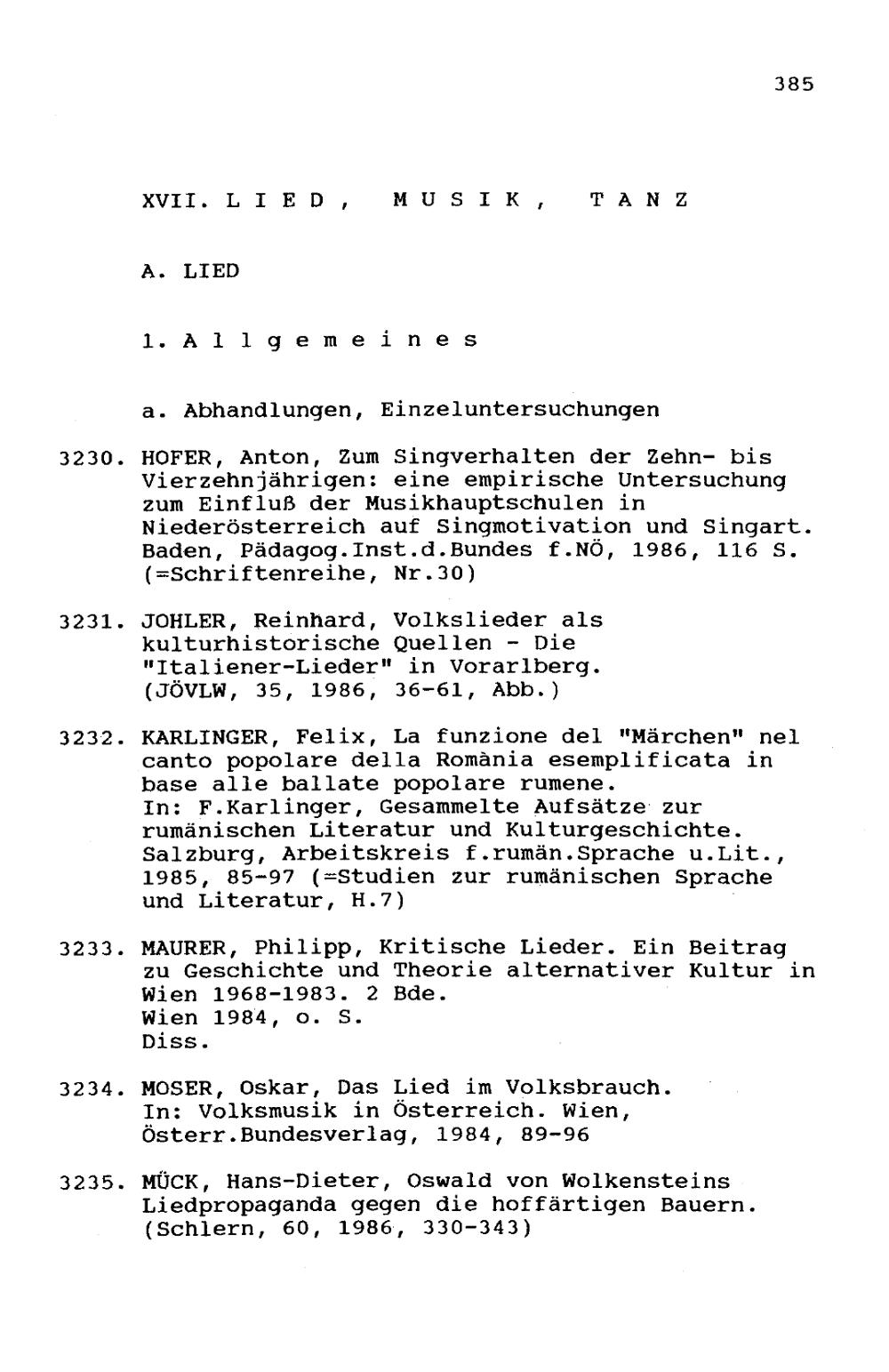 385

XVII. L I E D , M U S I K , T A N Z

A. LIED

1. A l l g e m e i n e s

a. Abhandlungen, Einzeluntersuchungen

3230. HOFER, Anton, Zum Singverhalten der Zehn- bis Vierzehnjährigen: eine empirische Untersuchung zum Einfluß der Musikhauptschulen in Niederösterreich auf Singmotivation und Singart. Baden, Pädagog.Inst.d.Bundes f.NÖ, 1986, 116 S. (=Schriftenreihe, Nr.30)

3231. JOHLER, Reinhard, Volkslieder als kulturhistorische Quellen - Die "Italiener-Lieder" in Vorarlberg. (JÖVLW, 35, 1986, 36-61, Abb.)

3232. KARLINGER, Felix, La funzione del "Märchen" nel canto popolare della Romània esemplificata in base alle ballate popolare rumene. In: F.Karlinger, Gesammelte Aufsätze zur rumänischen Literatur und Kulturgeschichte. Salzburg, Arbeitskreis f.rumän.Sprache u.Lit., 1985, 85-97 (=Studien zur rumänischen Sprache und Literatur, H.7)

3233. MAURER, Philipp, Kritische Lieder. Ein Beitrag zu Geschichte und Theorie alternativer Kultur in Wien 1968-1983. 2 Bde. Wien 1984, o. S. Diss.

3234. MOSER, Oskar, Das Lied im Volksbrauch. In: Volksmusik in Österreich. Wien, Österr.Bundesverlag, 1984, 89-96

3235. MÜCK, Hans-Dieter, Oswald von Wolkensteins Liedpropaganda gegen die hoffärtigen Bauern. (Schlern, 60, 1986, 330-343)